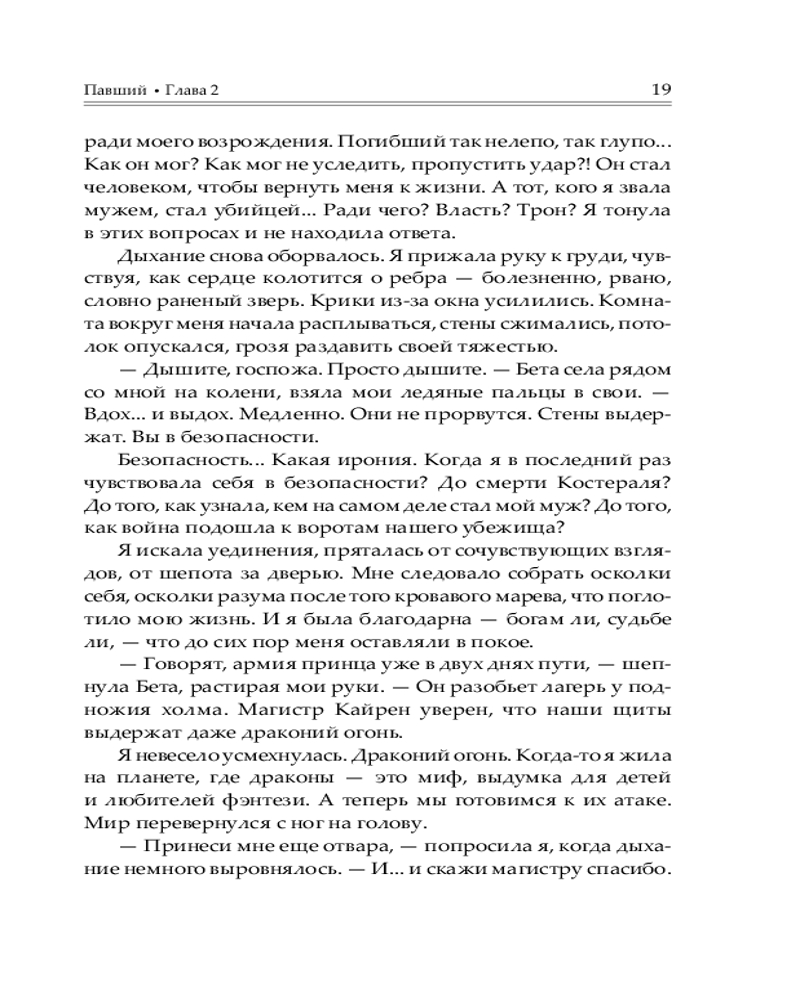 Павший • Глава 2 19

ради моего возрождения. Погибший так нелепо, так глупо... Как он мог? Как мог не уследить, пропустить удар?! Он стал человеком, чтобы вернуть меня к жизни. А тот, кого я звала мужем, стал убийцей... Ради чего? Власть? Трон? Я тонула в этих вопросах и не находила ответа.

Дыхание снова оборвалось. Я прижала руку к груди, чувствуя, как сердце колотится о ребра — болезненно, рвано, словно раненый зверь. Крики из-за окна усилились. Комната вокруг меня начала расплываться, стены сжимались, потолок опускался, грозя раздавить своей тяжестью.

— Дышите, госпожа. Просто дышите. — Бета села рядом со мной на колени, взяла мои ледяные пальцы в свои. — Вдох... и выдох. Медленно. Они не прорвутся. Стены выдержат. Вы в безопасности.

Безопасность... Какая ирония. Когда я в последний раз чувствовала себя в безопасности? До смерти Костераля? До того, как узнала, кем на самом деле стал мой муж? До того, как война подошла к воротам нашего убежища?

Я искала уединения, пряталась от сочувствующих взглядов, от шепота за дверью. Мне следовало собрать осколки себя, осколки разума после того кровавого марева, что поглотило мою жизнь. И я была благодарна — богам ли, судьбе ли, — что до сих пор меня оставляли в покое.

— Говорят, армия принца уже в двух днях пути, — шепнула Бета, растирая мои руки. — Он разобьет лагерь у подножия холма. Магистр Кайрен уверен, что наши щиты выдержат даже драконий огонь.

Я невесело усмехнулась. Драконий огонь. Когда-то я жила на планете, где драконы — это миф, выдумка для детей и любителей фэнтези. А теперь мы готовимся к их атаке. Мир перевернулся с ног на голову.

— Принеси мне еще отвара, — попросила я, когда дыхание немного выровнялось. — И... и скажи магистру спасибо.